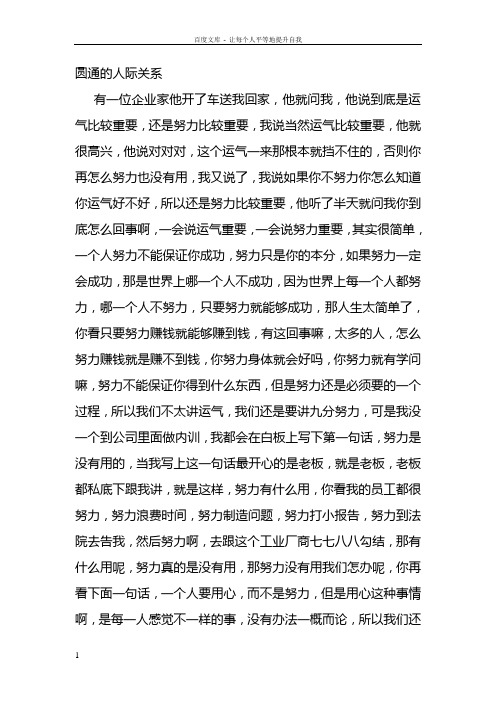 百度文库 - 让每个人平等地提升自我

圆通的人际关系

有一位企业家他开了车送我回家，他就问我，他说到底是运气比较重要，还是努力比较重要，我说当然运气比较重要，他就很高兴，他说对对对，这个运气一来那根本就挡不住的，否则你再怎么努力也没有用，我又说了，我说如果你不努力你怎么知道你运气好不好，所以还是努力比较重要，他听了半天就问我你到底怎么回事啊，一会说运气重要，一会说努力重要，其实很简单，一个人努力不能保证你成功，努力只是你的本分，如果努力一定会成功，那是世界上哪一个人不成功，因为世界上每一个人都努力，哪一个人不努力，只要努力就能够成功，那人生太简单了，你看只要努力赚钱就能够赚到钱，有这回事嘛，太多的人，怎么努力赚钱就是赚不到钱，你努力身体就会好吗，你努力就有学问嘛，努力不能保证你得到什么东西，但是努力还是必须要的一个过程，所以我们不太讲运气，我们还是要讲九分努力，可是我没一个到公司里面做内训，我都会在白板上写下第一句话，努力是没有用的，当我写上这一句话最开心的是老板，就是老板，老板都私底下跟我讲，就是这样，努力有什么用，你看我的员工都很努力，努力浪费时间，努力制造问题，努力打小报告，努力到法院去告我，然后努力啊，去跟这个工业厂商七七八八勾结，那有什么用呢，努力真的是没有用，那努力没有用我们怎办呢，你再看下面一句话，一个人要用心，而不是努力，但是用心这种事情啊，是每一人感觉不一样的事，没有办法一概而论，所以我们还

1